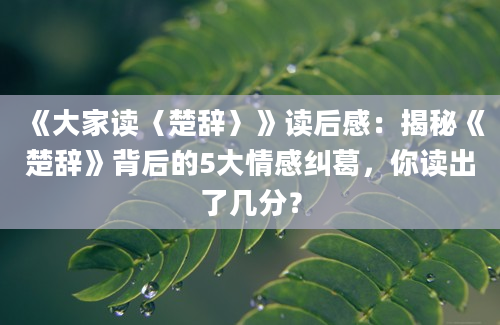 《大家读〈楚辞〉》读后感：揭秘《楚辞》背后的5大情感纠葛，你读出了几分？